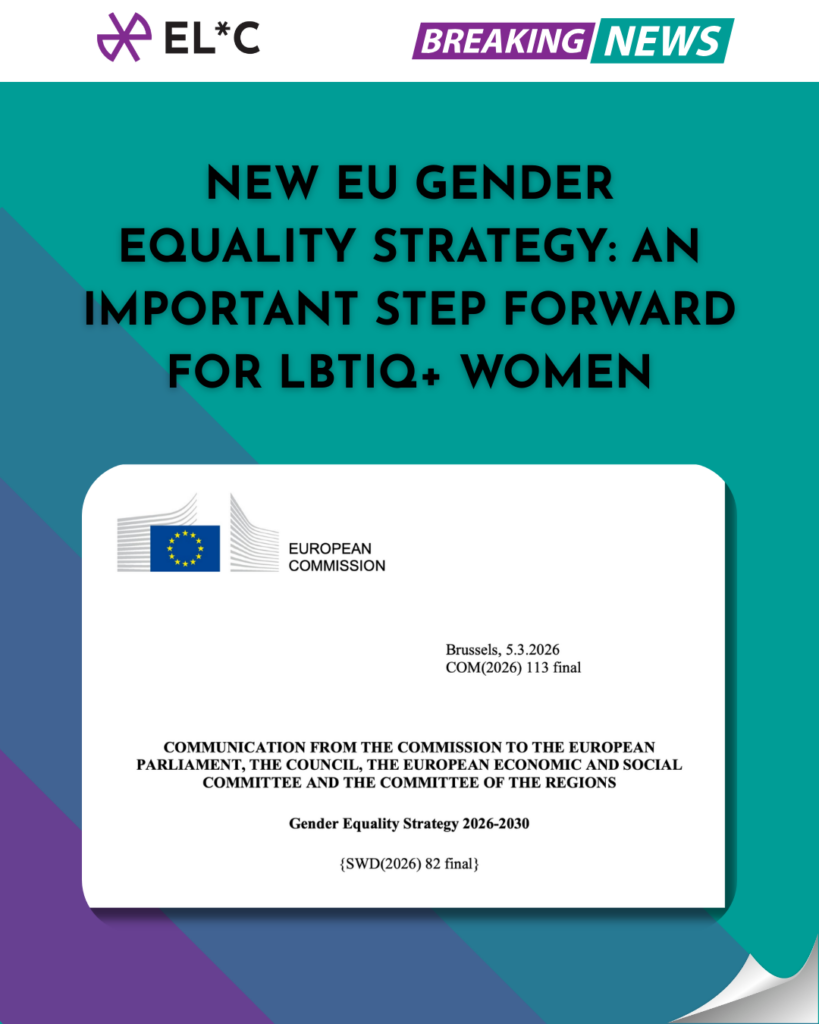 EL*C

BREAKING NEWS

NEW EU GENDER EQUALITY STRATEGY: AN IMPORTANT STEP FORWARD FOR LBTIQ+ WOMEN

EUROPEAN
COMMISSION

Brussels, 5.3.2026
COM(2026) 113 final

COMMUNICATION FROM THE COMMISSION TO THE EUROPEAN PARLIAMENT, THE COUNCIL, THE EUROPEAN ECONOMIC AND SOCIAL COMMITTEE AND THE COMMITTEE OF THE REGIONS

Gender Equality Strategy 2026-2030

{SWD(2026) 82 final}